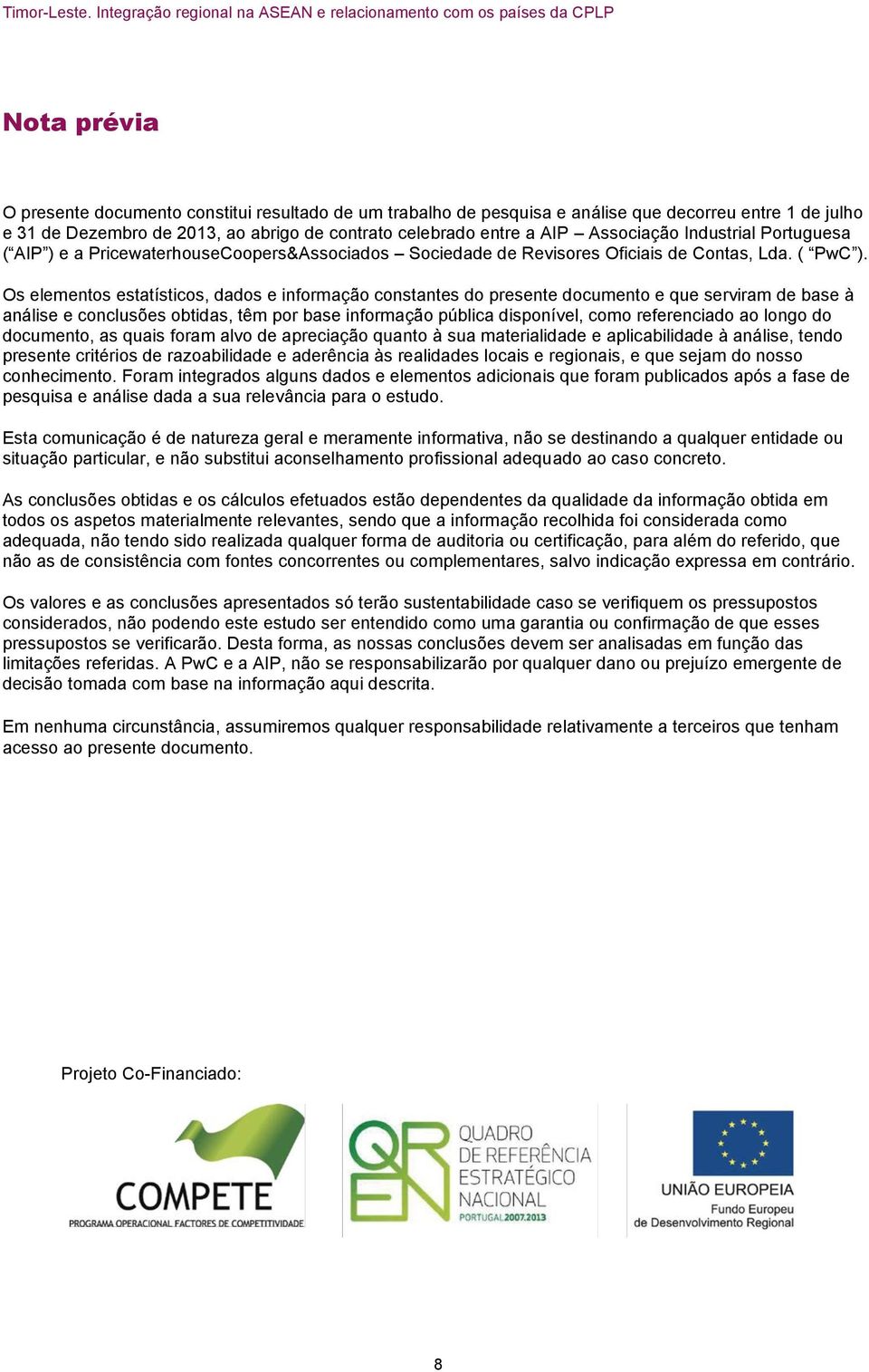 Timor-Leste. Integração regional na ASEAN e relacionamento com os países da CPLP

Nota prévia

O presente documento constitui resultado de um trabalho de pesquisa e análise que decorreu entre 1 de julho e 31 de Dezembro de 2013, ao abrigo de contrato celebrado entre a AIP – Associação Industrial Portuguesa (“AIP”) e a PricewaterhouseCoopers&Associados – Sociedade de Revisores Oficiais de Contas, Lda. ( “PwC”).

Os elementos estatísticos, dados e informação constantes do presente documento e que serviram de base à análise e conclusões obtidas, têm por base informação pública disponível, como referenciado ao longo do documento, as quais foram alvo de apreciação quanto à sua materialidade e aplicabilidade à análise, tendo presente critérios de razoabilidade e aderência às realidades locais e regionais, e que sejam do nosso conhecimento. Foram integrados alguns dados e elementos adicionais que foram publicados após a fase de pesquisa e análise dada a sua relevância para o estudo.

Esta comunicação é de natureza geral e meramente informativa, não se destinando a qualquer entidade ou situação particular, e não substitui aconselhamento profissional adequado ao caso concreto.

As conclusões obtidas e os cálculos efetuados estão dependentes da qualidade da informação obtida em todos os aspetos materialmente relevantes, sendo que a informação recolhida foi considerada como adequada, não tendo sido realizada qualquer forma de auditoria ou certificação, para além do referido, que não as de consistência com fontes concorrentes ou complementares, salvo indicação expressa em contrário.

Os valores e as conclusões apresentados só terão sustentabilidade caso se verifiquem os pressupostos considerados, não podendo este estudo ser entendido como uma garantia ou confirmação de que esses pressupostos se verificarão. Desta forma, as nossas conclusões devem ser analisadas em função das limitações referidas. A PwC e a AIP, não se responsabilizarão por qualquer dano ou prejuízo emergente de decisão tomada com base na informação aqui descrita.

Em nenhuma circunstância, assumiremos qualquer responsabilidade relativamente a terceiros que tenham acesso ao presente documento.

Projeto Co-Financiado:

COMPETE
PROGRAMA OPERACIONAL FACTORES DE COMPETITIVIDADE

QREN
QUADRO DE REFERÊNCIA ESTRATÉGICO NACIONAL
PORTUGAL 2007.2013

UNIÃO EUROPEIA
Fundo Europeu de Desenvolvimento Regional

8